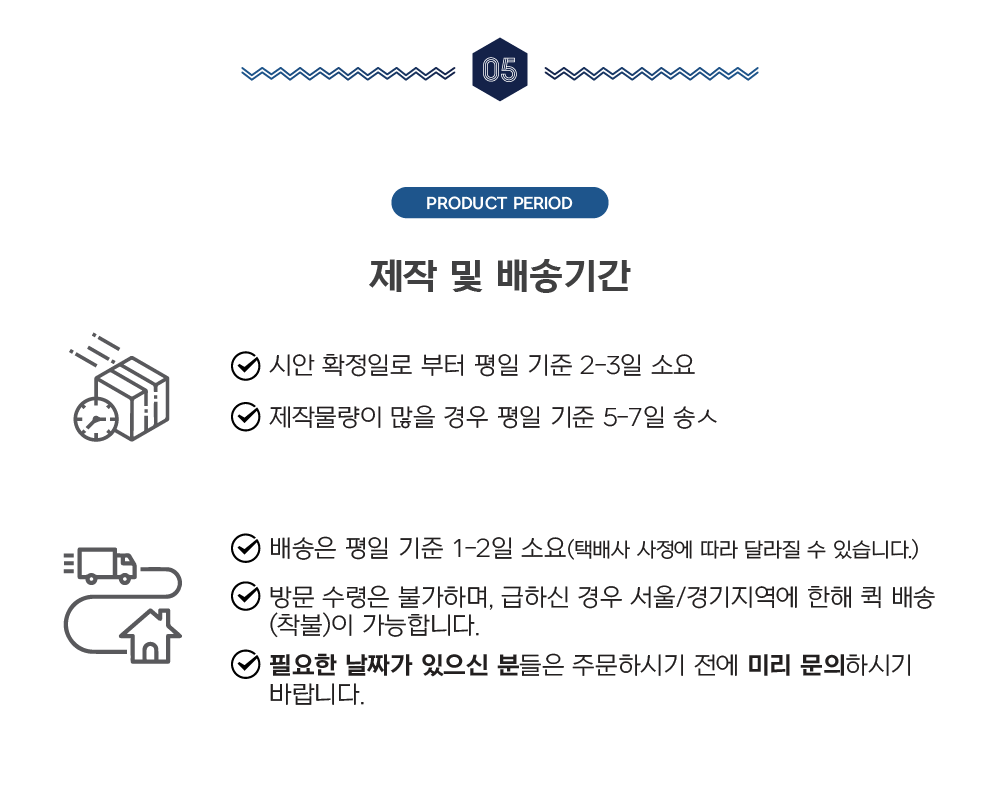 05

PRODUCT PERIOD

제작 및 배송기간

시안 확정일로 부터 평일 기준 2-3일 소요

제작물량이 많을 경우 평일 기준 5-7일 송ㅅ

배송은 평일 기준 1-2일 소요(택배사 사정에 따라 달라질 수 있습니다.)

방문 수령은 불가하며, 급하신 경우 서울/경기지역에 한해 퀵 배송 (착불)이 가능합니다.

필요한 날짜가 있으신 분들은 주문하시기 전에 미리 문의하시기 바랍니다.